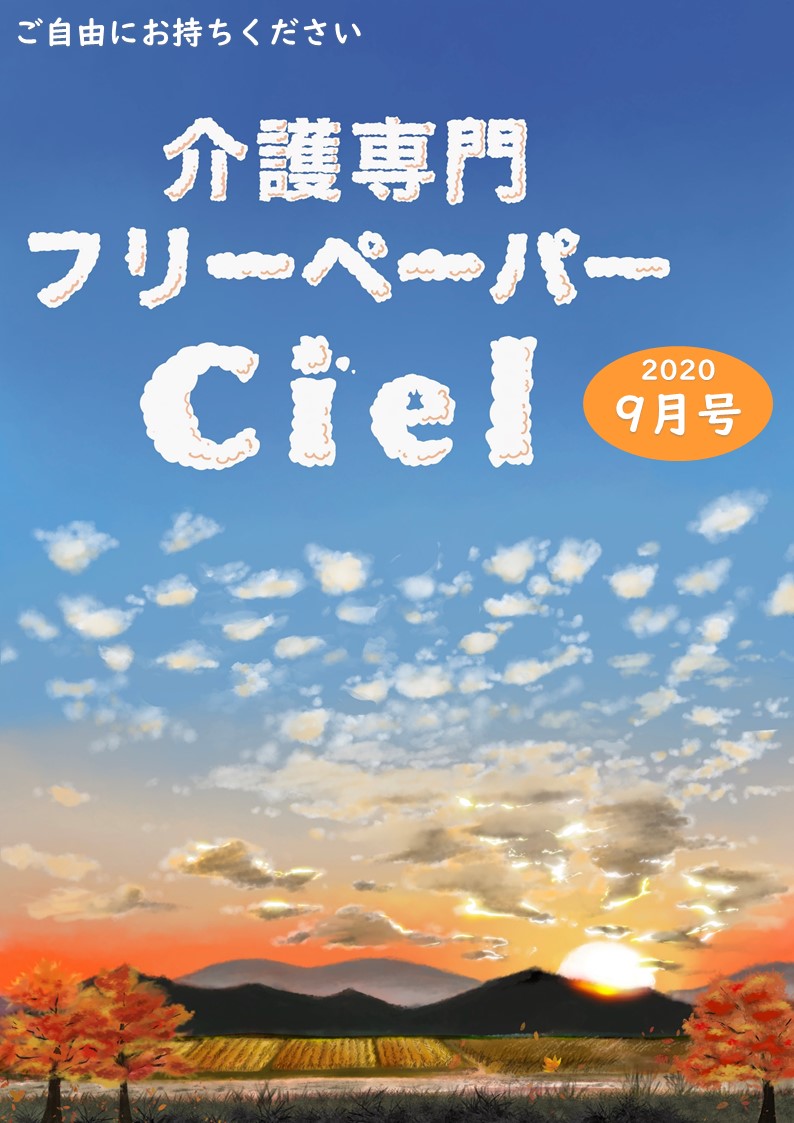 ご自由にお持ちください

介護専門
フリーペーパー
Ciel

2020
9月号